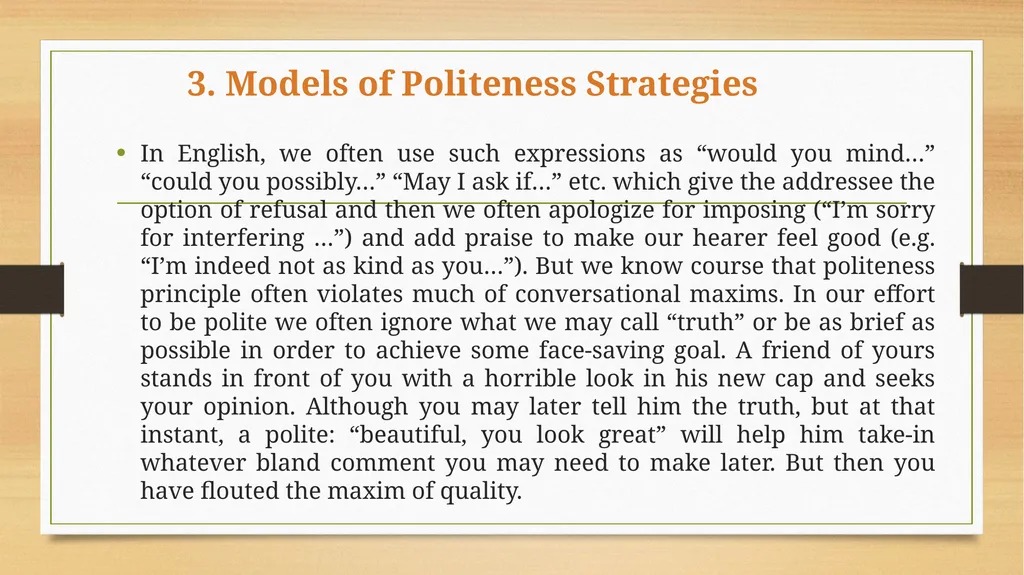 3. Models of Politeness Strategies

• In English, we often use such expressions as “would you mind…” “could you possibly…” “May I ask if…” etc. which give the addressee the option of refusal and then we often apologize for imposing (“I’m sorry for interfering …”) and add praise to make our hearer feel good (e.g. “I’m indeed not as kind as you…”). But we know course that politeness principle often violates much of conversational maxims. In our effort to be polite we often ignore what we may call “truth” or be as brief as possible in order to achieve some face-saving goal. A friend of yours stands in front of you with a horrible look in his new cap and seeks your opinion. Although you may later tell him the truth, but at that instant, a polite: “beautiful, you look great” will help him take-in whatever bland comment you may need to make later. But then you have flouted the maxim of quality.